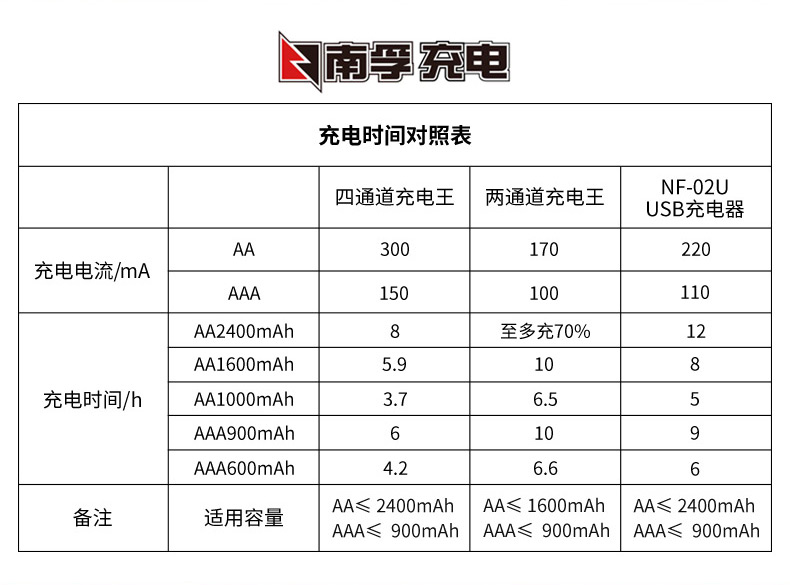 南孚充电

充电时间对照表

| | | 四通道充电王 | 两通道充电王 | NF-02U USB充电器 |
|---|---|---|---|---|
| 充电电流/mA | AA | 300 | 170 | 220 |
| | AAA | 150 | 100 | 110 |
| 充电时间/h | AA2400mAh | 8 | 至多充70% | 12 |
| | AA1600mAh | 5.9 | 10 | 8 |
| | AA1000mAh | 3.7 | 6.5 | 5 |
| | AAA900mAh | 6 | 10 | 9 |
| | AAA600mAh | 4.2 | 6.6 | 6 |
| 备注 | 适用容量 | AA≤ 2400mAh AAA≤ 900mAh | AA≤ 1600mAh AAA≤ 900mAh | AA≤ 2400mAh AAA≤ 900mAh |